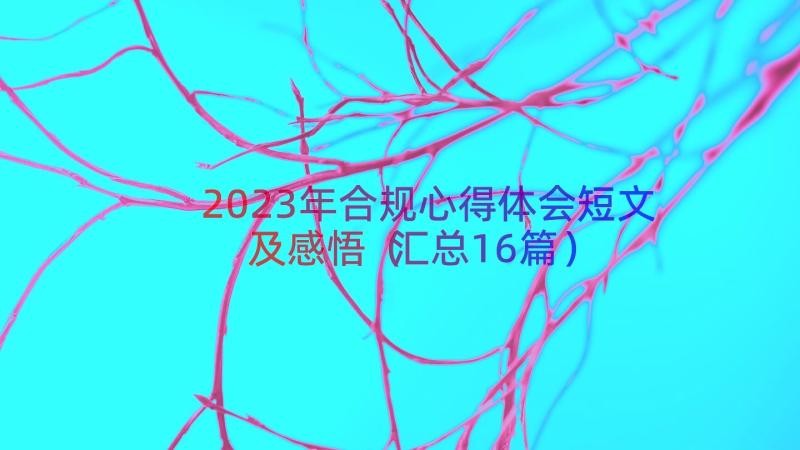 2023年合规心得体会短文及感悟（汇总16篇）